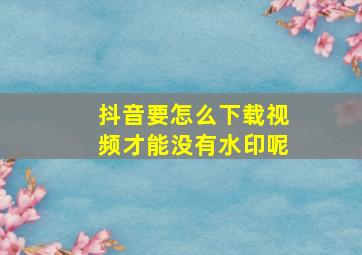 抖音要怎么下载视频才能没有水印呢